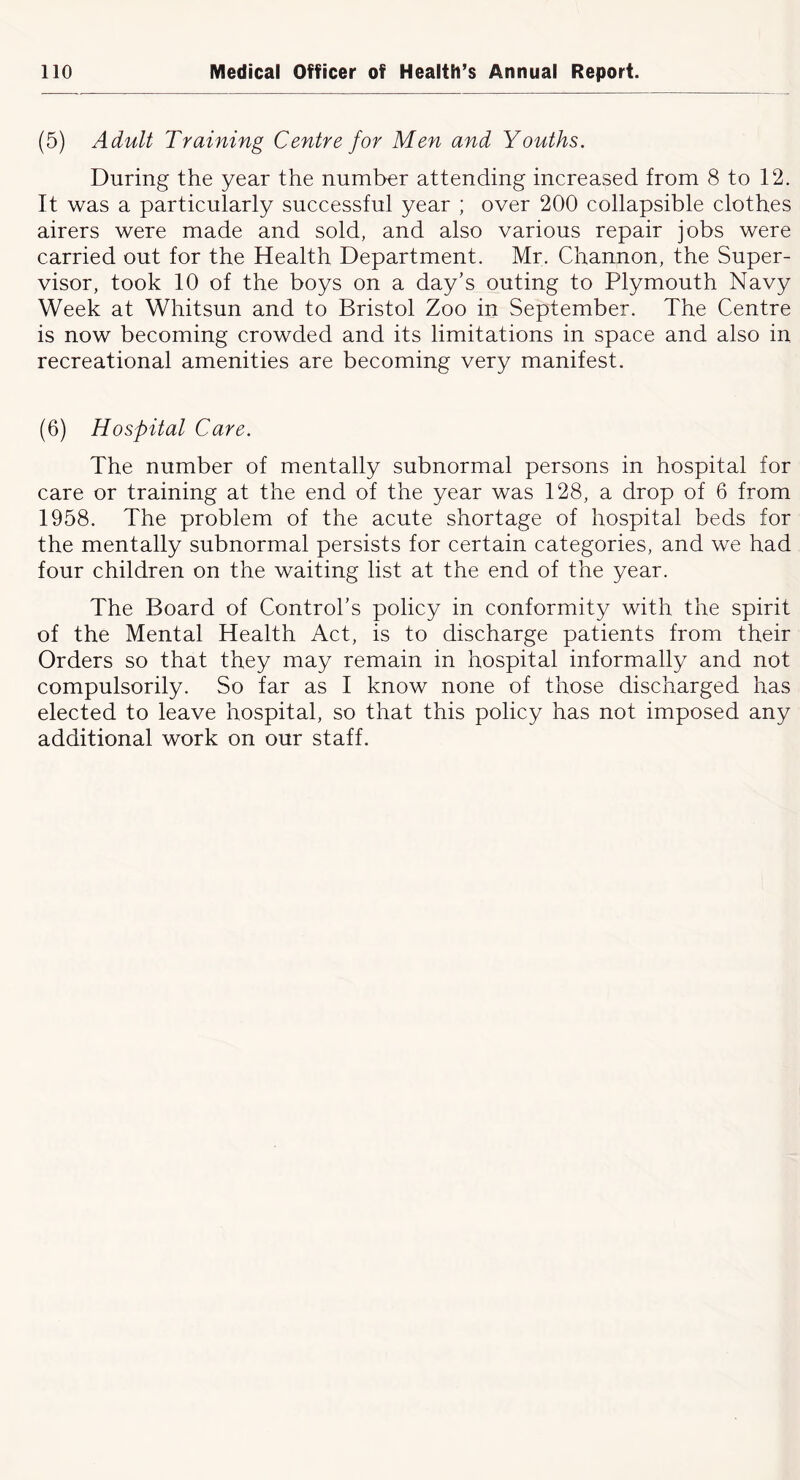 110 Medical Officer of Health's Annual Report.

(5) Adult Training Centre for Men and Youths.

During the year the number attending increased from 8 to 12. It was a particularly successful year ; over 200 collapsible clothes airers were made and sold, and also various repair jobs were carried out for the Health Department. Mr. Channon, the Supervisor, took 10 of the boys on a day's outing to Plymouth Navy Week at Whitsun and to Bristol Zoo in September. The Centre is now becoming crowded and its limitations in space and also in recreational amenities are becoming very manifest.

(6) Hospital Care.

The number of mentally subnormal persons in hospital for care or training at the end of the year was 128, a drop of 6 from 1958. The problem of the acute shortage of hospital beds for the mentally subnormal persists for certain categories, and we had four children on the waiting list at the end of the year.

The Board of Control's policy in conformity with the spirit of the Mental Health Act, is to discharge patients from their Orders so that they may remain in hospital informally and not compulsorily. So far as I know none of those discharged has elected to leave hospital, so that this policy has not imposed any additional work on our staff.